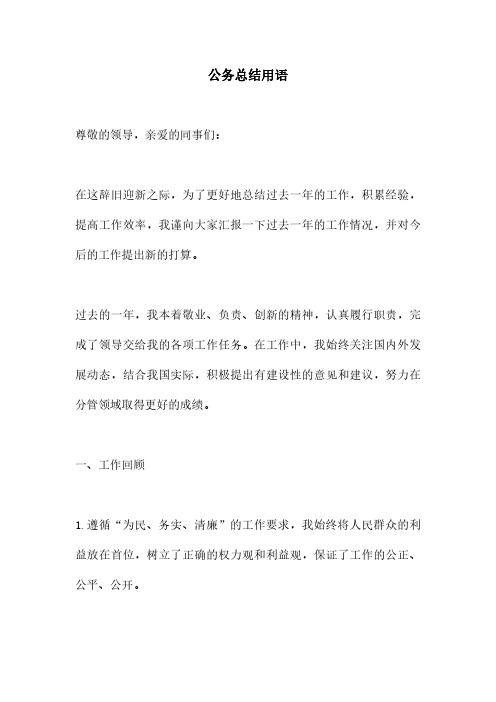 公务总结用语

尊敬的领导，亲爱的同事们：

在这辞旧迎新之际，为了更好地总结过去一年的工作，积累经验，提高工作效率，我谨向大家汇报一下过去一年的工作情况，并对今后的工作提出新的打算。

过去的一年，我本着敬业、负责、创新的精神，认真履行职责，完成了领导交给我的各项工作任务。在工作中，我始终关注国内外发展动态，结合我国实际，积极提出有建设性的意见和建议，努力在分管领域取得更好的成绩。

一、工作回顾

1. 遵循“为民、务实、清廉”的工作要求，我始终将人民群众的利益放在首位，树立了正确的权力观和利益观，保证了工作的公正、公平、公开。